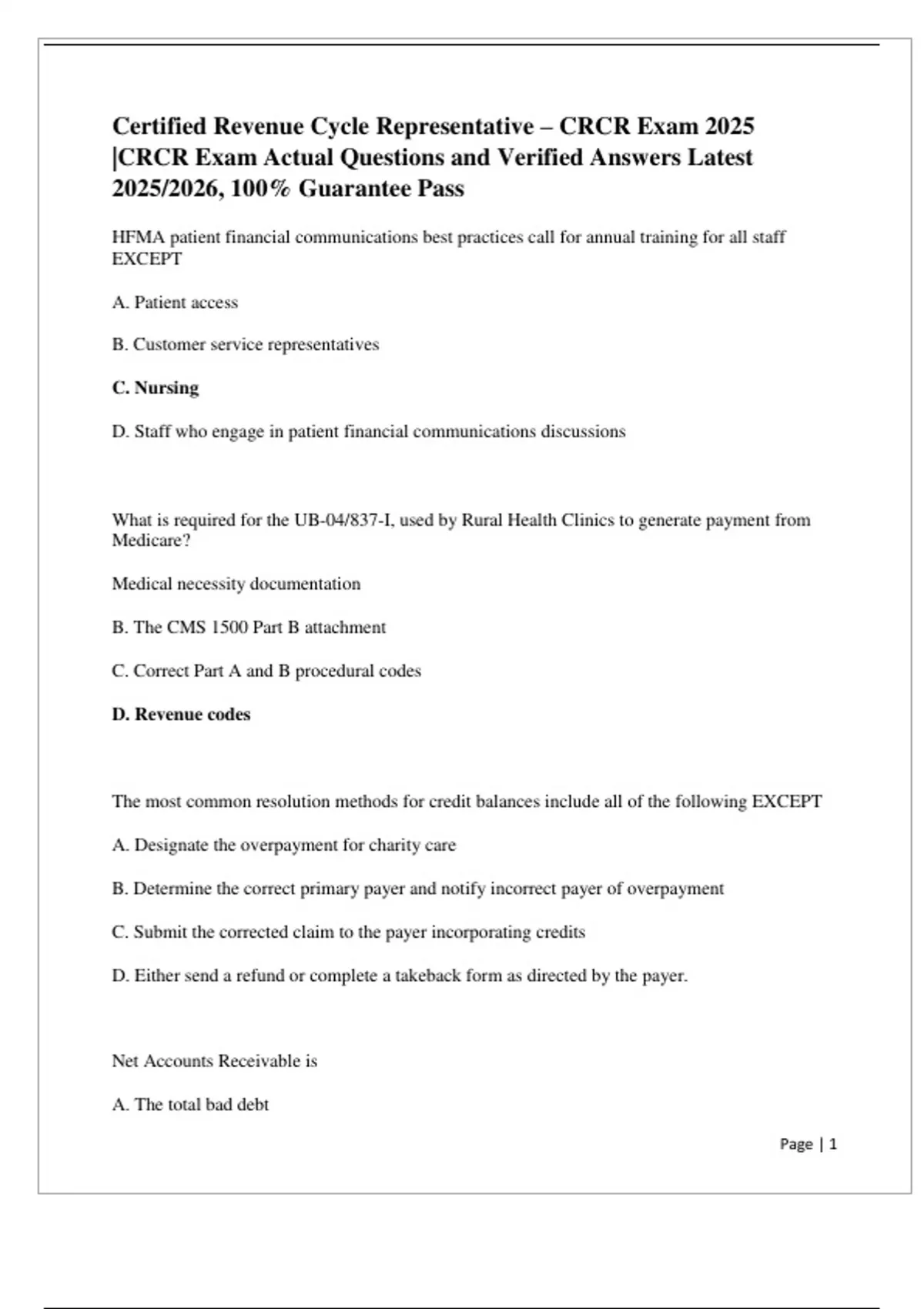 Certified Revenue Cycle Representative – CRCR Exam 2025 |CRCR Exam Actual Questions and Verified Answers Latest 2025/2026, 100% Guarantee Pass

HFMA patient financial communications best practices call for annual training for all staff EXCEPT

A. Patient access

B. Customer service representatives

C. Nursing

D. Staff who engage in patient financial communications discussions

What is required for the UB-04/837-I, used by Rural Health Clinics to generate payment from Medicare?

Medical necessity documentation

B. The CMS 1500 Part B attachment

C. Correct Part A and B procedural codes

D. Revenue codes

The most common resolution methods for credit balances include all of the following EXCEPT

A. Designate the overpayment for charity care

B. Determine the correct primary payer and notify incorrect payer of overpayment

C. Submit the corrected claim to the payer incorporating credits

D. Either send a refund or complete a takeback form as directed by the payer.

Net Accounts Receivable is

A. The total bad debt

Page | 1